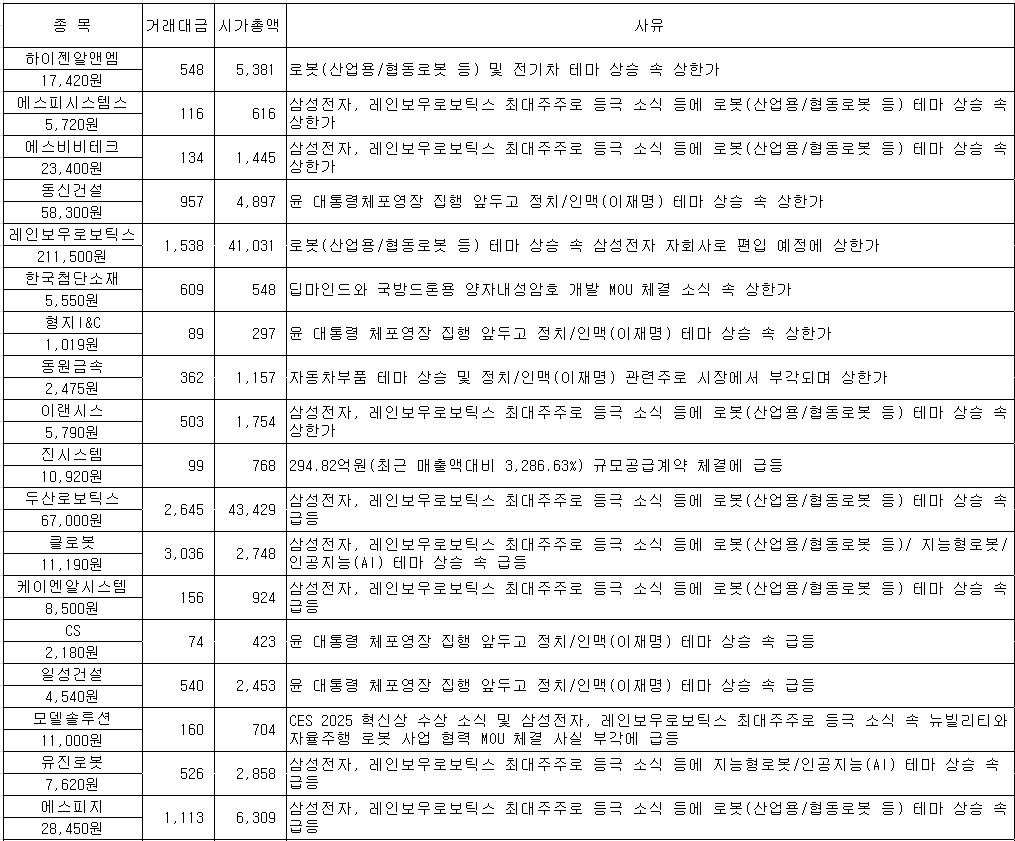 | 종 목 | 거래대금 | 시가총액 | 사유 |
|---|---|---|---|
| 하이젠알앤엠 17,420원 | 548 | 5,381 | 로봇(산업용/협동로봇 등) 및 전기차 테마 상승 속 상한가 |
| 에스피시스템스 5,720원 | 116 | 616 | 삼성전자, 레인보우로보틱스 최대주주로 등극 소식 등에 로봇(산업용/협동로봇 등) 테마 상승 속 상한가 |
| 에스비비테크 23,400원 | 134 | 1,445 | 삼성전자, 레인보우로보틱스 최대주주로 등극 소식 등에 로봇(산업용/협동로봇 등) 테마 상승 속 상한가 |
| 동신건설 58,300원 | 957 | 4,897 | 윤 대통령체포영장 집행 앞두고 정치/인맥(이재명) 테마 상승 속 상한가 |
| 레인보우로보틱스 211,500원 | 1,538 | 41,031 | 로봇(산업용/협동로봇 등) 테마 상승 속 삼성전자 자회사로 편입 예정에 상한가 |
| 한국첨단소재 5,550원 | 609 | 548 | 딥마인드와 국방드론용 양자내성암호 개발 MOU 체결 소식 속 상한가 |
| 형지I&C 1,019원 | 89 | 297 | 윤 대통령 체포영장 집행 앞두고 정치/인맥(이재명) 테마 상승 속 상한가 |
| 동원금속 2,475원 | 362 | 1,157 | 자동차부품 테마 상승 및 정치/인맥(이재명) 관련주로 시장에서 부각되며 상한가 |
| 이랜시스 5,790원 | 503 | 1,754 | 삼성전자, 레인보우로보틱스 최대주주로 등극 소식 등에 로봇(산업용/협동로봇 등) 테마 상승 속 상한가 |
| 진시스템 10,920원 | 99 | 768 | 294.82억원(최근 매출액대비 3,286.63%) 규모공급계약 체결에 급등 |
| 두산로보틱스 67,000원 | 2,645 | 43,429 | 삼성전자, 레인보우로보틱스 최대주주로 등극 소식 등에 로봇(산업용/협동로봇 등) 테마 상승 속 급등 |
| 클로봇 11,190원 | 3,036 | 2,748 | 삼성전자, 레인보우로보틱스 최대주주로 등극 소식 등에 로봇(산업용/협동로봇 등)/ 지능형로봇/인공지능(AI) 테마 상승 속 급등 |
| 케이엔알시스템 8,500원 | 156 | 924 | 삼성전자, 레인보우로보틱스 최대주주로 등극 소식 등에 로봇(산업용/협동로봇 등) 테마 상승 속 급등 |
| CS 2,180원 | 74 | 423 | 윤 대통령 체포영장 집행 앞두고 정치/인맥(이재명) 테마 상승 속 급등 |
| 일성건설 4,540원 | 540 | 2,453 | 윤 대통령 체포영장 집행 앞두고 정치/인맥(이재명) 테마 상승 속 급등 |
| 모델솔루션 11,000원 | 160 | 704 | CES 2025 혁신상 수상 소식 및 삼성전자, 레인보우로보틱스 최대주주로 등극 소식 속 뉴빌리티와 자율주행 로봇 사업 협력 MOU 체결 사실 부각에 급등 |
| 유진로봇 7,620원 | 526 | 2,858 | 삼성전자, 레인보우로보틱스 최대주주로 등극 소식 등에 지능형로봇/인공지능(AI) 테마 상승 속 급등 |
| 에스피지 28,450원 | 1,113 | 6,309 | 삼성전자, 레인보우로보틱스 최대주주로 등극 소식 등에 로봇(산업용/협동로봇 등) 테마 상승 속 급등 |